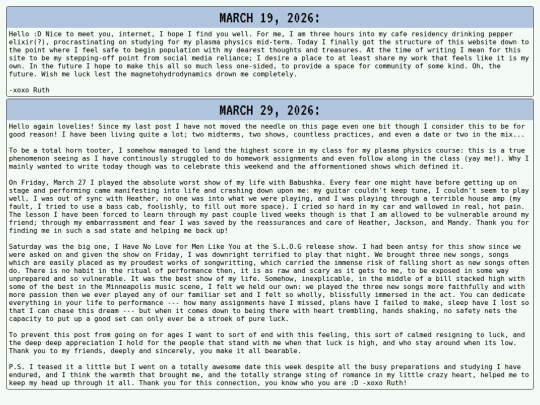 MARCH 19, 2026:

Hello :D Nice to meet you, internet, I hope I find you well. For me, I am three hours into my cafe residency drinking pepper elixir(?), procrastinating on studying for my plasma physics mid-term. Today I finally got the structure of this website down to the point where I feel safe to begin population with my dearest thoughts and treasures. At the time of writing I mean for this site to be my stepping-off point from social media reliance; I desire a place to at least share my work that feels like it is my own. In the future I hope to make this all so much less one-sided, to provide a space for community of some kind. Oh, the future. Wish me luck lest the magnetohydrodynamics drown me completely.

-xoxo Ruth

MARCH 29, 2026:

Hello again lovelies! Since my last post I have not moved the needle on this page even one bit though I consider this to be for good reason! I have been living quite a lot; two midterms, two shows, countless practices, and even a date or two in the mix...

To be a total horn tooter, I somehow managed to land the highest score in my class for my plasma physics course: this is a true phenomenon seeing as I have continously struggled to do homework assignments and even follow along in the class (yay me!). Why I mainly wanted to write today though was to celebrate this weekend and the afformentioned shows which defined it.

On Friday, March 27 I played the absolute worst show of my life with Babushka. Every fear one might have before getting up on stage and performing came manifesting into life and crashing down upon me: my guitar couldn't keep tune, I couldn't seem to play well, I was out of sync with Heather, no one was into what we were playing, and I was playing through a terrible house amp (my fault, I tried to use a bass cab, foolishly, to fill out more space). I cried so hard in my car and wallowed in real, hot pain. The lesson I have been forced to learn through my past couple lived weeks though is that I am allowed to be vulnerable around my friend; through my embarrassment and fear I was saved by the reassurances and care of Heather, Jackson, and Mandy. Thank you for finding me in such a sad state and helping me back up!

Saturday was the big one, I Have No Love for Men Like You at the S.L.O.G release show. I had been antsy for this show since we were asked on and given the show on Friday, I was downright terrified to play that night. We brought three new songs, songs which are easily placed as my proudest works of songwritting, which carried the immense risk of falling short as new songs often do. There is no habit in the ritual of performance then, it is as raw and scary as it gets to me, to be exposed in some way unprepared and so vulnerable. It was the best show of my life. Somehow, inexplicable, in the middle of a bill stacked high with some of the best in the Minneapolis music scene, I felt we held our own: we played the three new songs more faithfully and with more passion then we ever played any of our familiar set and I felt so wholly, blissfully immersed in the act. You can dedicate everything in your life to performance --- how many assignments have I missed, plans have I failed to make, sleep have I lost so that I can chase this dream --- but when it comes down to being there with heart trembling, hands shaking, no safety nets the capacity to put up a good set can only ever be a stroek of pure luck.

To prevent this post from going on for ages I want to sort of end with this feeling, this sort of calmed resigning to luck, and the deep deep appreciation I hold for the people that stand with me when that luck is high, and who stay around when its low. Thank you to my friends, deeply and sincerely, you make it all bearable.

P.S. I teased it a little but I went on a totally awesome date this week despite all the busy preparations and studying I have endured, and I think the warmth that brought me, and the totally strange sting of romance in my little crazy heart, helped me to keep my head up through it all. Thank you for this connection, you know who you are :D -xoxo Ruth!